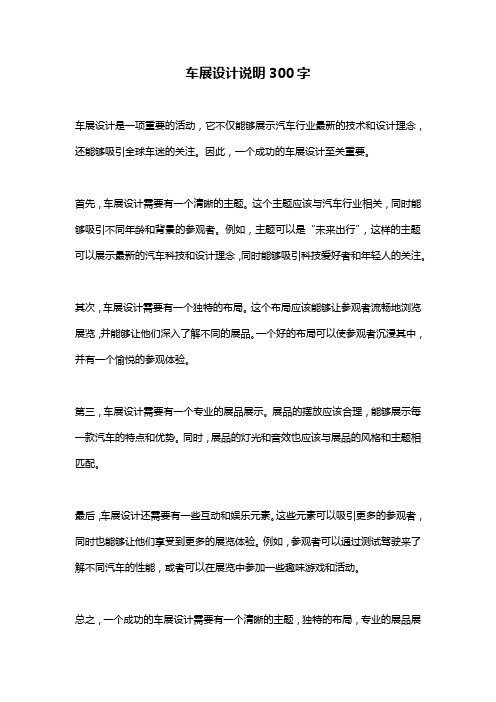 车展设计说明300字

车展设计是一项重要的活动，它不仅能够展示汽车行业最新的技术和设计理念，还能够吸引全球车迷的关注。因此，一个成功的车展设计至关重要。

首先，车展设计需要有一个清晰的主题。这个主题应该与汽车行业相关，同时能够吸引不同年龄和背景的参观者。例如，主题可以是“未来出行”，这样的主题可以展示最新的汽车科技和设计理念，同时能够吸引科技爱好者和年轻人的关注。

其次，车展设计需要有一个独特的布局。这个布局应该能够让参观者流畅地浏览展览，并能够让他们深入了解不同的展品。一个好的布局可以使参观者沉浸其中，并有一个愉悦的参观体验。

第三，车展设计需要有一个专业的展品展示。展品的摆放应该合理，能够展示每一款汽车的特点和优势。同时，展品的灯光和音效也应该与展品的风格和主题相匹配。

最后，车展设计还需要有一些互动和娱乐元素。这些元素可以吸引更多的参观者，同时也能够让他们享受到更多的展览体验。例如，参观者可以通过测试驾驶来了解不同汽车的性能，或者可以在展览中参加一些趣味游戏和活动。

总之，一个成功的车展设计需要有一个清晰的主题，独特的布局，专业的展品展